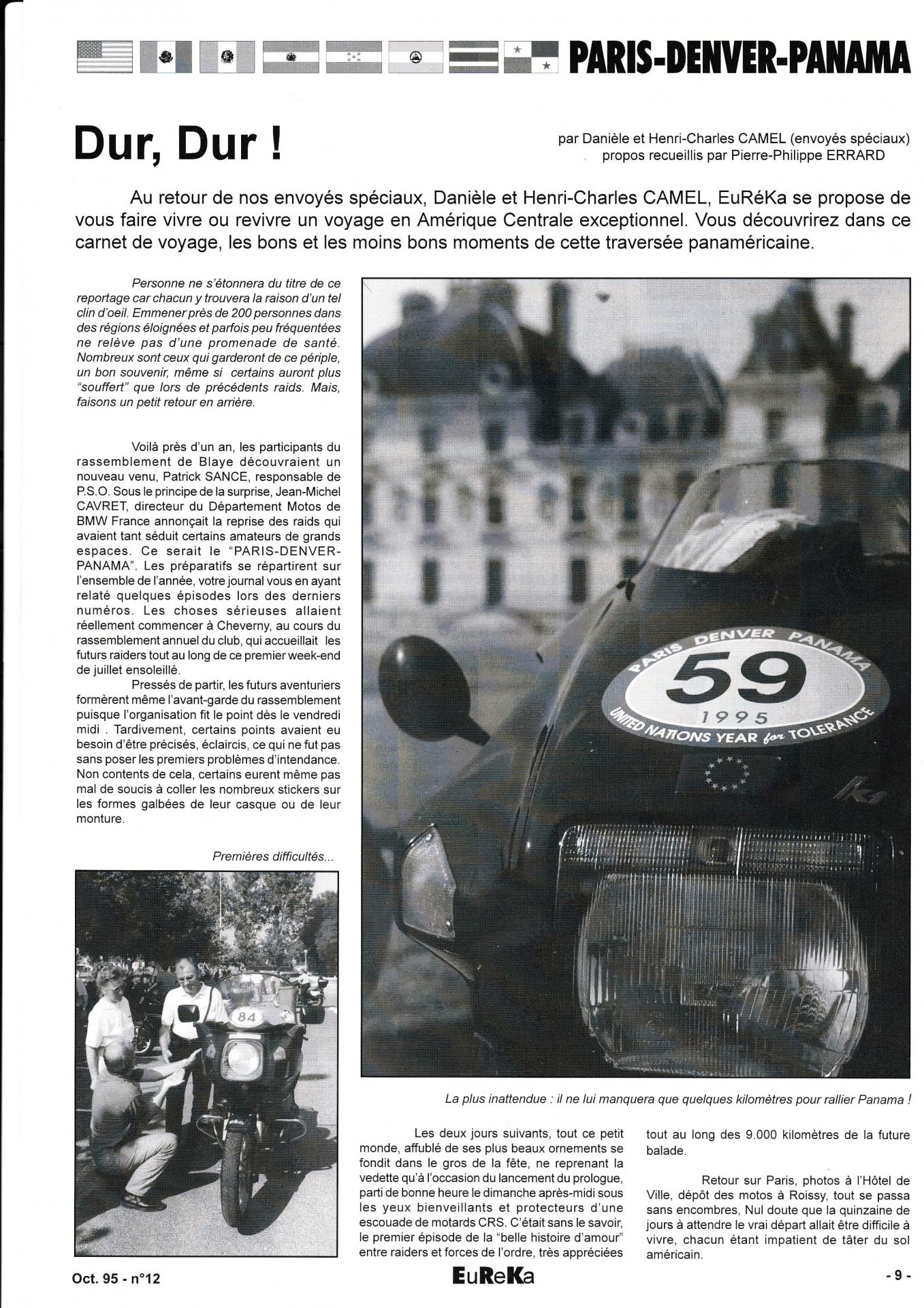 PARIS-DENVER-PANAMA

Dur, Dur !

par Danièle et Henri-Charles CAMEL (envoyés spéciaux)
propos recueillis par Pierre-Philippe ERRARD

Au retour de nos envoyés spéciaux, Danièle et Henri-Charles CAMEL, EuRéKa se propose de vous faire vivre ou revivre un voyage en Amérique Centrale exceptionnel. Vous découvrirez dans ce carnet de voyage, les bons et les moins bons moments de cette traversée panaméricaine.

Personne ne s'étonnera du titre de ce reportage car chacun y trouvera la raison d'un tel clin d'oeil. Emmener près de 200 personnes dans des régions éloignées et parfois peu fréquentées ne relève pas d'une promenade de santé. Nombreux sont ceux qui garderont de ce périple, un bon souvenir, même si certains auront plus "souffert" que lors de précédents raids. Mais, faisons un petit retour en arrière.

Voilà près d'un an, les participants du rassemblement de Blaye découvraient un nouveau venu, Patrick SANCE, responsable de P.S.O. Sous le principe de la surprise, Jean-Michel CAVRET, directeur du Département Motos de BMW France annonçait la reprise des raids qui avaient tant séduit certains amateurs de grands espaces. Ce serait le "PARIS-DENVER-PANAMA". Les préparatifs se répartirent sur l'ensemble de l'année, votre journal vous en ayant relaté quelques épisodes lors des derniers numéros. Les choses sérieuses allaient réellement commencer à Cheverny, au cours du rassemblement annuel du club, qui accueillait les futurs raiders tout au long de ce premier week-end de juillet ensoleillé.

Pressés de partir, les futurs aventuriers formèrent même l'avant-garde du rassemblement puisque l'organisation fit le point dès le vendredi midi . Tardivement, certains points avaient eu besoin d'être précisés, éclaircis, ce qui ne fut pas sans poser les premiers problèmes d'intendance. Non contents de cela, certains eurent même pas mal de soucis à coller les nombreux stickers sur les formes galbées de leur casque ou de leur monture.

Premières difficultés...

84

PARIS DENVER PANAMA
59
1995
UNITED NATIONS YEAR for TOLERANCE

La plus inattendue : il ne lui manquera que quelques kilomètres pour rallier Panama !

Les deux jours suivants, tout ce petit monde, affublé de ses plus beaux ornements se fondit dans le gros de la fête, ne reprenant la vedette qu'à l'occasion du lancement du prologue, parti de bonne heure le dimanche après-midi sous les yeux bienveillants et protecteurs d'une escouade de motards CRS. C'était sans le savoir, le premier épisode de la "belle histoire d'amour" entre raiders et forces de l'ordre, très appréciées tout au long des 9.000 kilomètres de la future balade.

Retour sur Paris, photos à l'Hôtel de Ville, dépôt des motos à Roissy, tout se passa sans encombres, Nul doute que la quinzaine de jours à attendre le vrai départ allait être difficile à vivre, chacun étant impatient de tâter du sol américain.

Oct. 95 - n°12
EuReKa
- 9 -